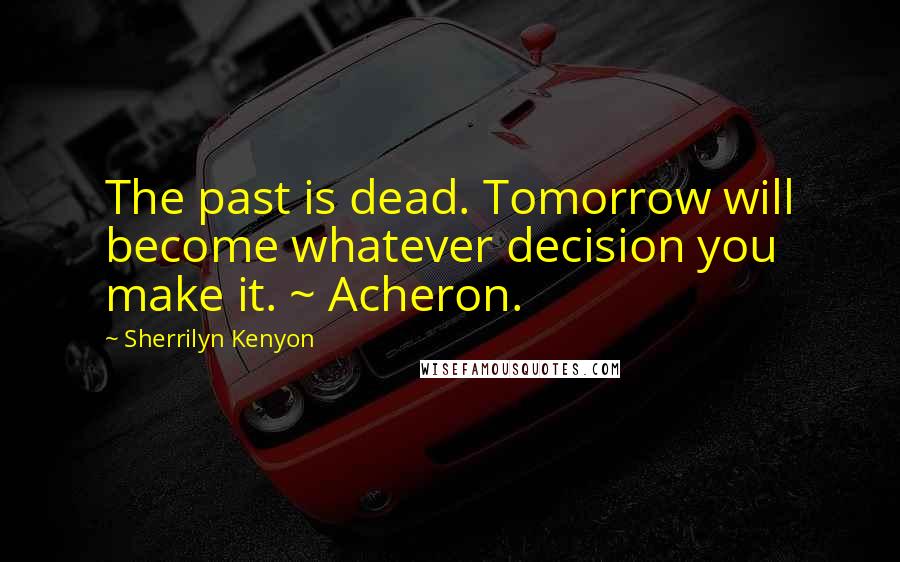 The past is dead. Tomorrow will become whatever decision you make it. ~ Acheron.

~ Sherrilyn Kenyon

WISEFAMOUSQUOTES.COM